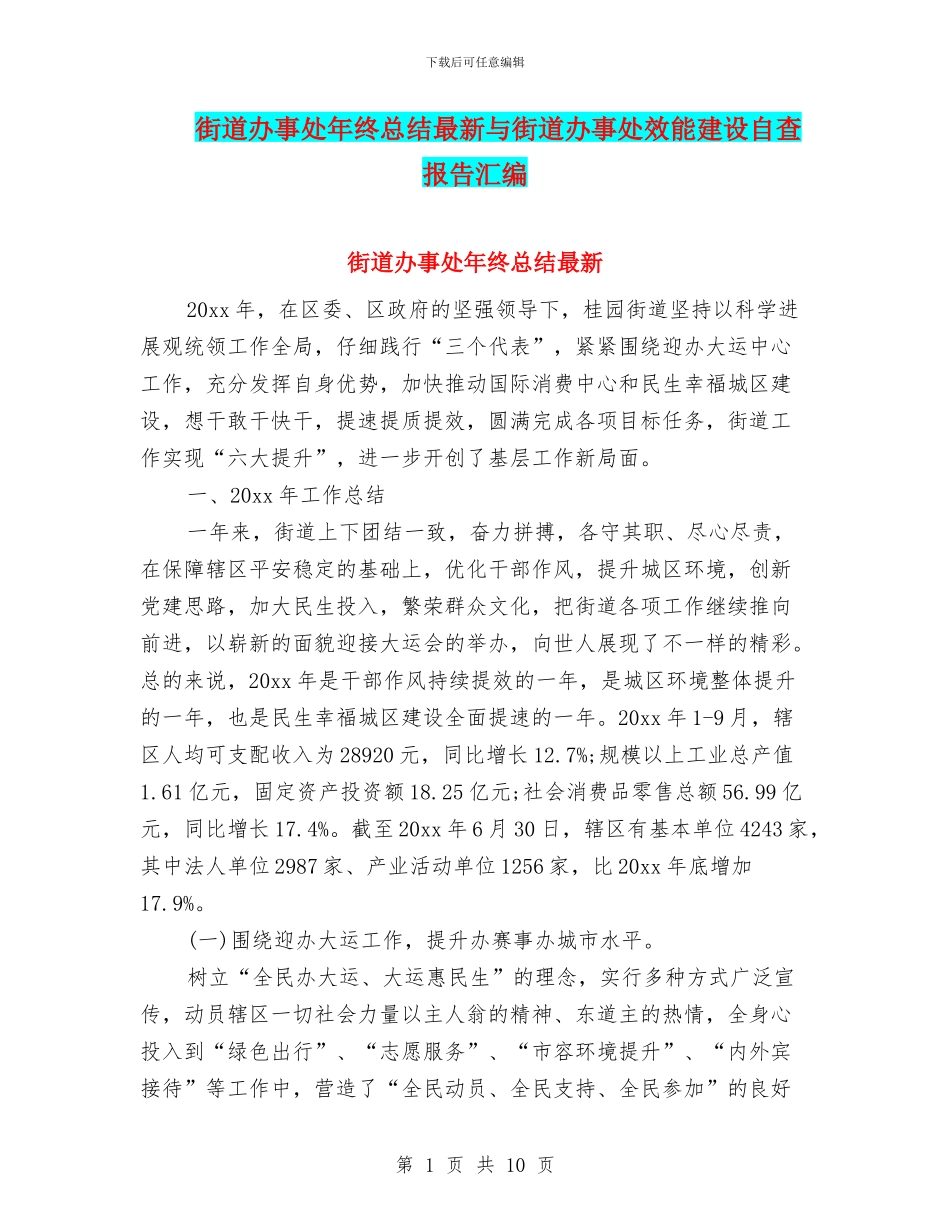 下载后可任意编辑

街道办事处年终总结最新与街道办事处效能建设自查报告汇编

街道办事处年终总结最新

20xx 年，在区委、区政府的坚强领导下，桂园街道坚持以科学进展观统领工作全局，仔细践行“三个代表”，紧紧围绕迎办大运中心工作，充分发挥自身优势，加快推动国际消费中心和民生幸福城区建设，想干敢干快干，提速提质提效，圆满完成各项目标任务，街道工作实现“六大提升”，进一步开创了基层工作新局面。

一、20xx 年工作总结

一年来，街道上下团结一致，奋力拼搏，各守其职、尽心尽责，在保障辖区平安稳定的基础上，优化干部作风，提升城区环境，创新党建思路，加大民生投入，繁荣群众文化，把街道各项工作继续推向前进，以崭新的面貌迎接大运会的举办，向世人展现了不一样的精彩。总的来说，20xx 年是干部作风持续提效的一年，是城区环境整体提升的一年，也是民生幸福城区建设全面提速的一年。20xx 年 1-9 月，辖区人均可支配收入为 28920 元，同比增长 12.7%;规模以上工业总产值 1.61 亿元，固定资产投资额 18.25 亿元;社会消费品零售总额 56.99 亿元，同比增长 17.4%。截至 20xx 年 6 月 30 日，辖区有基本单位 4243 家，其中法人单位 2987 家、产业活动单位 1256 家，比 20xx 年底增加 17.9%。

(一)围绕迎办大运工作，提升办赛事办城市水平。

树立“全民办大运、大运惠民生”的理念，实行多种方式广泛宣传，动员辖区一切社会力量以主人翁的精神、东道主的热情，全身心投入到“绿色出行”、“志愿服务”、“市容环境提升”、“内外宾接待”等工作中，营造了“全民动员、全民支持、全民参加”的良好

第 1 页 共 10 页